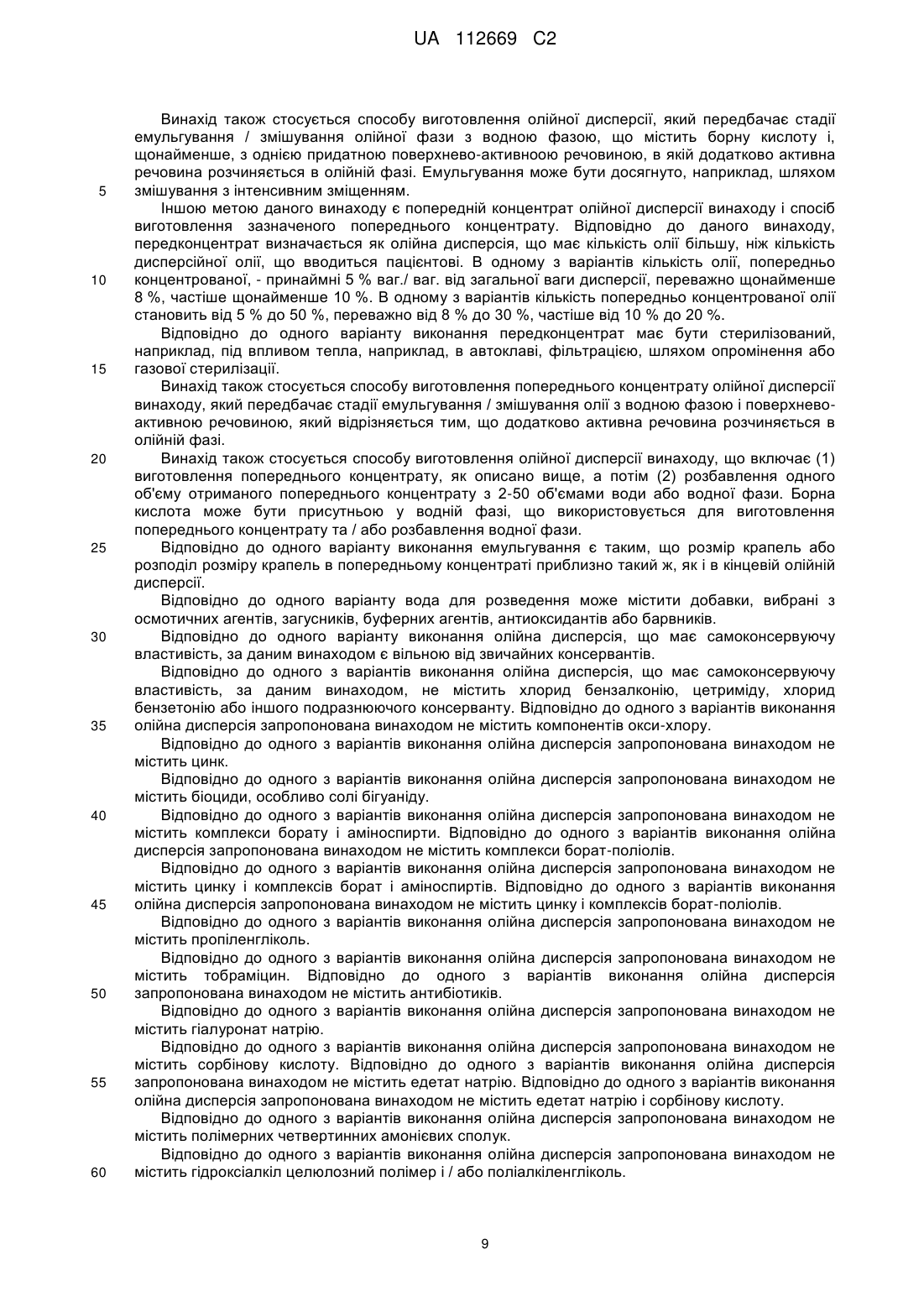 UA 112669 C2

Винахід також стосується способу виготовлення олійної дисперсії, який передбачає стадії емульгування / змішування олійної фази з водною фазою, що містить борну кислоту і, щонайменше, з однією придатною поверхнево-активноою речовиною, в якій додатково активна речовина розчиняється в олійній фазі. Емульгування може бути досягнуто, наприклад, шляхом
5 змішування з інтенсивним зміщенням.

Іншою метою даного винаходу є попередній концентрат олійної дисперсії винаходу і спосіб виготовлення зазначеного попереднього концентрату. Відповідно до даного винаходу, передконцентрат визначається як олійна дисперсія, що має кількість олії більшу, ніж кількість дисперсійної олії, що вводиться пацієнтові. В одному з варіантів кількість олії, попередньо
10 концентрованої, - принаймні 5 % ваг./ ваг. від загальної ваги дисперсії, переважно щонайменше 8 %, частіше щонайменше 10 %. В одному з варіантів кількість попередньо концентрованої олії становить від 5 % до 50 %, переважно від 8 % до 30 %, частіше від 10 % до 20 %.

Відповідно до одного варіанту виконання передконцентрат має бути стерилізований, наприклад, під впливом тепла, наприклад, в автоклаві, фільтрацією, шляхом опромінення або
15 газової стерилізації.

Винахід також стосується способу виготовлення попереднього концентрату олійної дисперсії винаходу, який передбачає стадії емульгування / змішування олії з водною фазою і поверхнево-активною речовиною, який відрізняється тим, що додатково активна речовина розчиняється в олійній фазі.

20 Винахід також стосується способу виготовлення олійної дисперсії винаходу, що включає (1) виготовлення попереднього концентрату, як описано вище, а потім (2) розбавлення одного об'єму отриманого попереднього концентрату з 2-50 об'ємами води або водної фази. Борна кислота може бути присутньою у водній фазі, що використовується для виготовлення попереднього концентрату та / або розбавлення водної фази.

25 Відповідно до одного варіанту виконання емульгування є таким, що розмір крапель або розподіл розміру крапель в попередньому концентраті приблизно такий ж, як і в кінцевій олійній дисперсії.

Відповідно до одного варіанту вода для розведення може містити добавки, вибрані з осмотичних агентів, загусників, буферних агентів, антиоксидантів або барвників.

30 Відповідно до одного варіанту виконання олійна дисперсія, що має самоконсервуючу властивість, за даним винаходом є вільною від звичайних консервантів.

Відповідно до одного з варіантів виконання олійна дисперсія, що має самоконсервуючу властивість, за даним винаходом, не містить хлорид бензалконію, цетриміду, хлорид бензетонію або іншого подразнюючого консерванту. Відповідно до одного з варіантів виконання
35 олійна дисперсія запропонована винаходом не містить компонентів окси-хлору.

Відповідно до одного з варіантів виконання олійна дисперсія запропонована винаходом не містить цинк.

Відповідно до одного з варіантів виконання олійна дисперсія запропонована винаходом не містить біоциди, особливо солі бігуаніду.

40 Відповідно до одного з варіантів виконання олійна дисперсія запропонована винаходом не містить комплекси борату і аміноспирти. Відповідно до одного з варіантів виконання олійна дисперсія запропонована винаходом не містить комплекси борат-поліолів.

Відповідно до одного з варіантів виконання олійна дисперсія запропонована винаходом не містить цинку і комплексів борат і аміноспиртів. Відповідно до одного з варіантів виконання
45 олійна дисперсія запропонована винаходом не містить цинку і комплексів борат-поліолів.

Відповідно до одного з варіантів виконання олійна дисперсія запропонована винаходом не містить пропіленгліколь.

Відповідно до одного з варіантів виконання олійна дисперсія запропонована винаходом не містить тобраміцин. Відповідно до одного з варіантів виконання олійна дисперсія
50 запропонована винаходом не містить антибіотиків.

Відповідно до одного з варіантів виконання олійна дисперсія запропонована винаходом не містить гіалуронат натрію.

Відповідно до одного з варіантів виконання олійна дисперсія запропонована винаходом не містить сорбінову кислоту. Відповідно до одного з варіантів виконання олійна дисперсія
55 запропонована винаходом не містить едетат натрію. Відповідно до одного з варіантів виконання олійна дисперсія запропонована винаходом не містить едетат натрію і сорбінову кислоту.

Відповідно до одного з варіантів виконання олійна дисперсія запропонована винаходом не містить полімерних четвертинних амонієвих сполук.

Відповідно до одного з варіантів виконання олійна дисперсія запропонована винаходом не
60 містить гідроксіалкіл целюлозний полімер і / або поліалкіленгліколь.

9